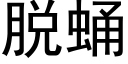 脱蛹